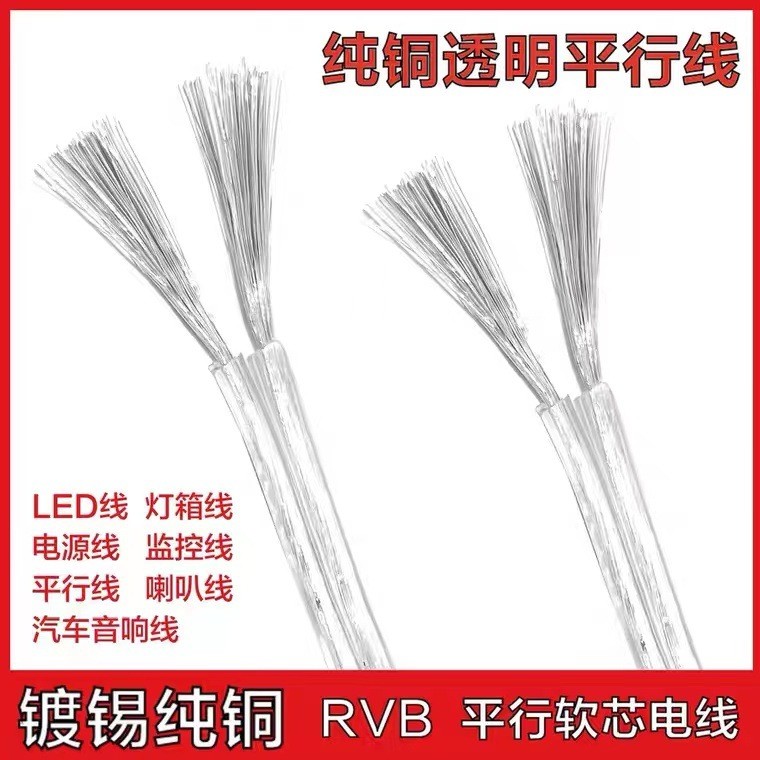 纯铜透明平行线

LED线 灯箱线
电源线 监控线
平行线 喇叭线
汽车音响线

镀锡纯铜 RVB 平行软芯电线